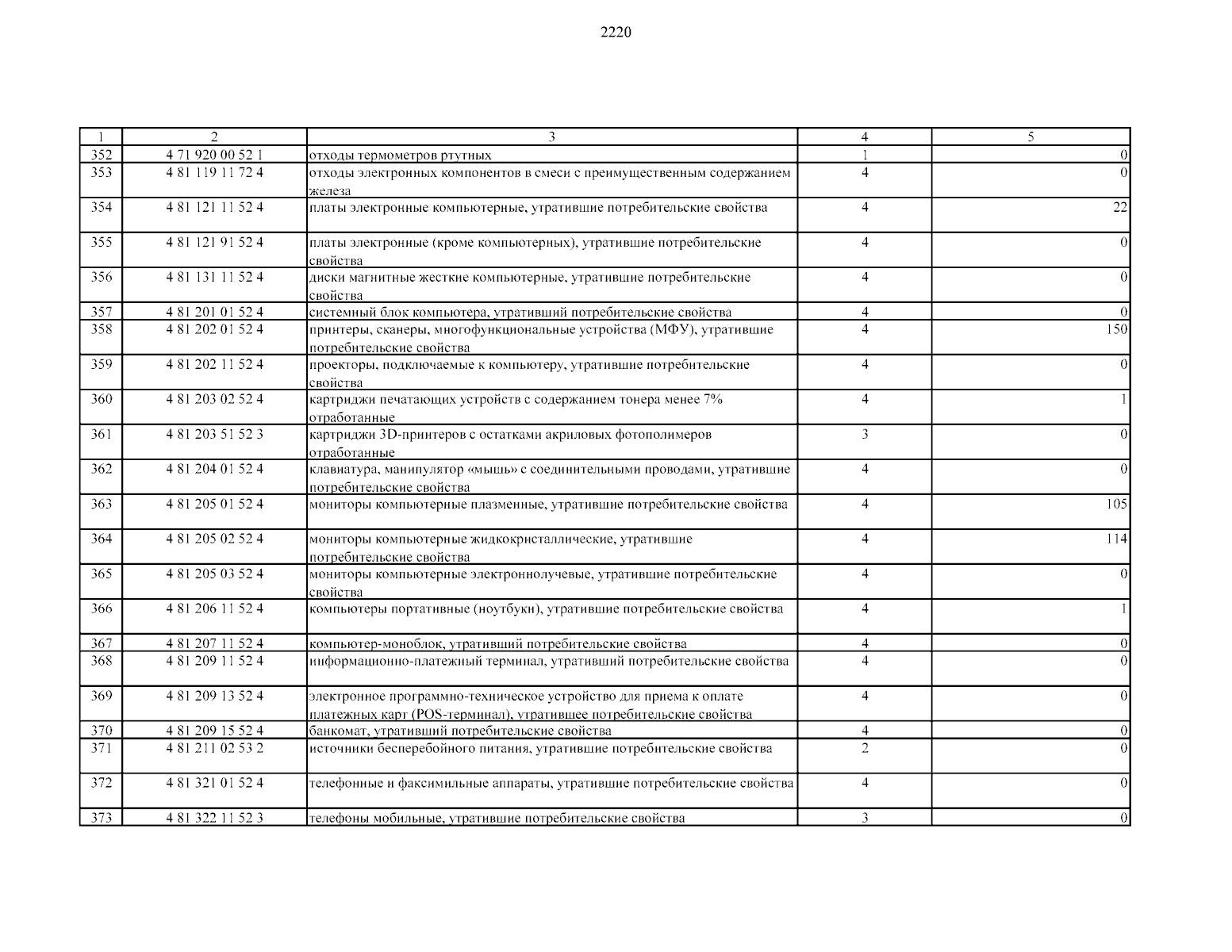 2220

| 1 | 2 | 3 | 4 | 5 |
|---|---|---|---|---|
| 352 | 4 71 920 00 52 1 | отходы термометров ртутных | 1 | 0 |
| 353 | 4 81 119 11 72 4 | отходы электронных компонентов в смеси с преимущественным содержанием железа | 4 | 0 |
| 354 | 4 81 121 11 52 4 | платы электронные компьютерные, утратившие потребительские свойства | 4 | 22 |
| 355 | 4 81 121 91 52 4 | платы электронные (кроме компьютерных), утратившие потребительские свойства | 4 | 0 |
| 356 | 4 81 131 11 52 4 | диски магнитные жесткие компьютерные, утратившие потребительские свойства | 4 | 0 |
| 357 | 4 81 201 01 52 4 | системный блок компьютера, утративший потребительские свойства | 4 | 0 |
| 358 | 4 81 202 01 52 4 | принтеры, сканеры, многофункциональные устройства (МФУ), утратившие потребительские свойства | 4 | 150 |
| 359 | 4 81 202 11 52 4 | проекторы, подключаемые к компьютеру, утратившие потребительские свойства | 4 | 0 |
| 360 | 4 81 203 02 52 4 | картриджи печатающих устройств с содержанием тонера менее 7% отработанные | 4 | 1 |
| 361 | 4 81 203 51 52 3 | картриджи 3D-принтеров с остатками акриловых фотополимеров отработанные | 3 | 0 |
| 362 | 4 81 204 01 52 4 | клавиатура, манипулятор «мышь» с соединительными проводами, утратившие потребительские свойства | 4 | 0 |
| 363 | 4 81 205 01 52 4 | мониторы компьютерные плазменные, утратившие потребительские свойства | 4 | 105 |
| 364 | 4 81 205 02 52 4 | мониторы компьютерные жидкокристаллические, утратившие потребительские свойства | 4 | 114 |
| 365 | 4 81 205 03 52 4 | мониторы компьютерные электроннолучевые, утратившие потребительские свойства | 4 | 0 |
| 366 | 4 81 206 11 52 4 | компьютеры портативные (ноутбуки), утратившие потребительские свойства | 4 | 1 |
| 367 | 4 81 207 11 52 4 | компьютер-моноблок, утративший потребительские свойства | 4 | 0 |
| 368 | 4 81 209 11 52 4 | информационно-платежный терминал, утративший потребительские свойства | 4 | 0 |
| 369 | 4 81 209 13 52 4 | электронное программно-техническое устройство для приема к оплате платежных карт (POS-терминал), утратившее потребительские свойства | 4 | 0 |
| 370 | 4 81 209 15 52 4 | банкомат, утративший потребительские свойства | 4 | 0 |
| 371 | 4 81 211 02 53 2 | источники бесперебойного питания, утратившие потребительские свойства | 2 | 0 |
| 372 | 4 81 321 01 52 4 | телефонные и факсимильные аппараты, утратившие потребительские свойства | 4 | 0 |
| 373 | 4 81 322 11 52 3 | телефоны мобильные, утратившие потребительские свойства | 3 | 0 |